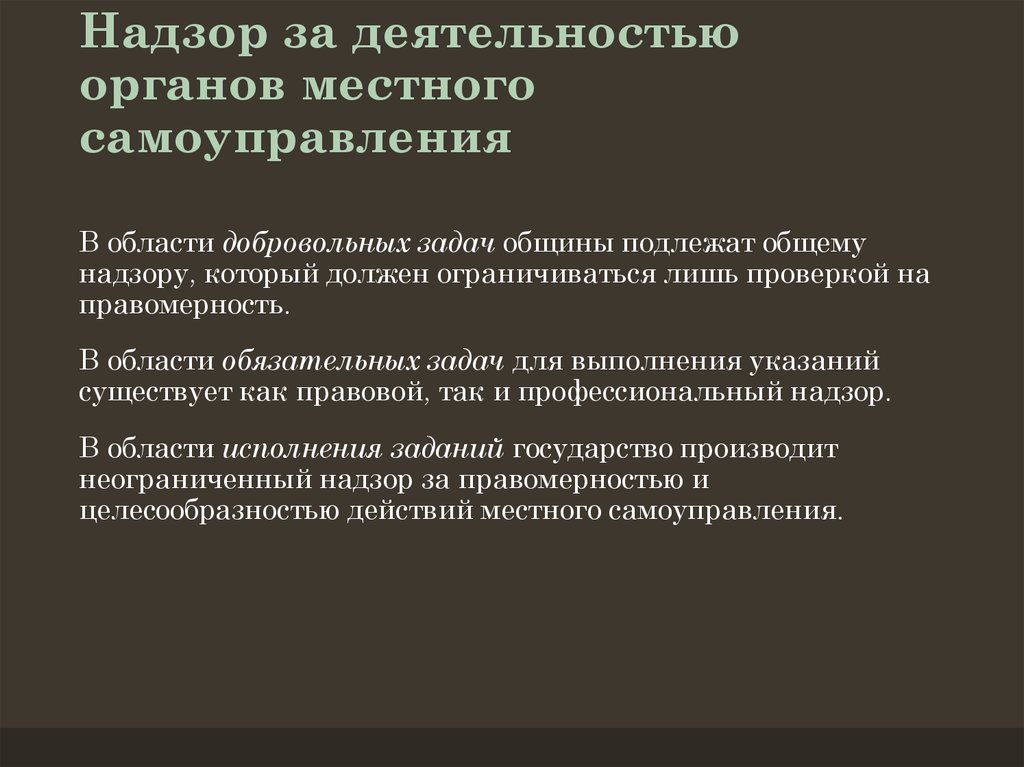 Надзор за деятельностью органов местного самоуправления

В области добровольных задач общины подлежат общему надзору, который должен ограничиваться лишь проверкой на правомерность.

В области обязательных задач для выполнения указаний существует как правовой, так и профессиональный надзор.

В области исполнения заданий государство производит неограниченный надзор за правомерностью и целесообразностью действий местного самоуправления.